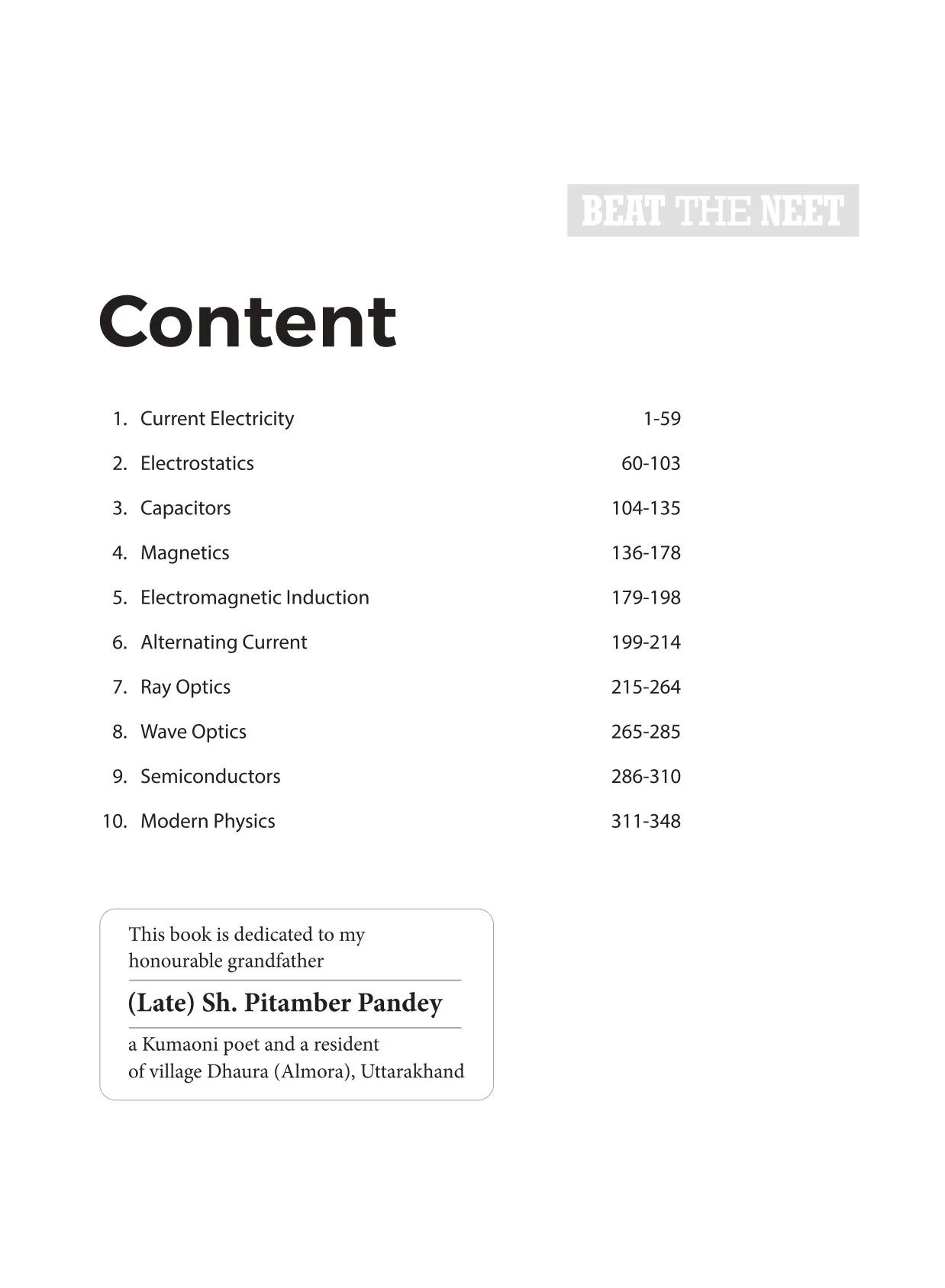 BEAT THE NEET

Content

1. Current Electricity 1-59

2. Electrostatics 60-103

3. Capacitors 104-135

4. Magnetics 136-178

5. Electromagnetic Induction 179-198

6. Alternating Current 199-214

7. Ray Optics 215-264

8. Wave Optics 265-285

9. Semiconductors 286-310

10. Modern Physics 311-348

This book is dedicated to my honourable grandfather

(Late) Sh. Pitamber Pandey

a Kumaoni poet and a resident of village Dhaura (Almora), Uttarakhand